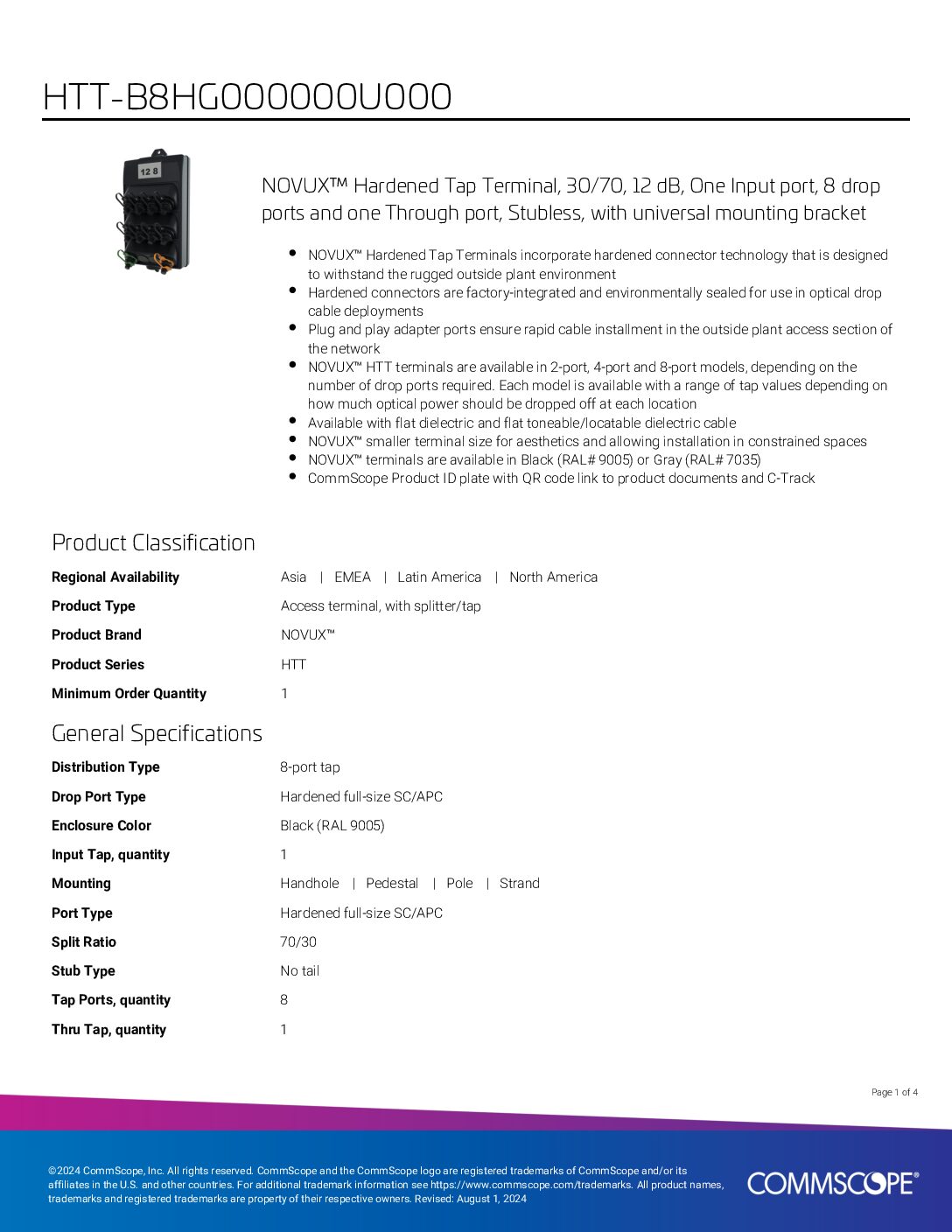 HTT-B8HG000000U000

12 8

NOVUX™ Hardened Tap Terminal, 30/70, 12 dB, One Input port, 8 drop ports and one Through port, Stubless, with universal mounting bracket

• NOVUX™ Hardened Tap Terminals incorporate hardened connector technology that is designed to withstand the rugged outside plant environment
• Hardened connectors are factory-integrated and environmentally sealed for use in optical drop cable deployments
• Plug and play adapter ports ensure rapid cable installment in the outside plant access section of the network
• NOVUX™ HTT terminals are available in 2-port, 4-port and 8-port models, depending on the number of drop ports required. Each model is available with a range of tap values depending on how much optical power should be dropped off at each location
• Available with flat dielectric and flat toneable/locatable dielectric cable
• NOVUX™ smaller terminal size for aesthetics and allowing installation in constrained spaces
• NOVUX™ terminals are available in Black (RAL# 9005) or Gray (RAL# 7035)
• CommScope Product ID plate with QR code link to product documents and C-Track

Product Classification

Regional Availability
Asia | EMEA | Latin America | North America

Product Type
Access terminal, with splitter/tap

Product Brand
NOVUX™

Product Series
HTT

Minimum Order Quantity
1

General Specifications

Distribution Type
8-port tap

Drop Port Type
Hardened full-size SC/APC

Enclosure Color
Black (RAL 9005)

Input Tap, quantity
1

Mounting
Handhole | Pedestal | Pole | Strand

Port Type
Hardened full-size SC/APC

Split Ratio
70/30

Stub Type
No tail

Tap Ports, quantity
8

Thru Tap, quantity
1

Page 1 of 4

©2024 CommScope, Inc. All rights reserved. CommScope and the CommScope logo are registered trademarks of CommScope and/or its affiliates in the U.S. and other countries. For additional trademark information see https://www.commscope.com/trademarks. All product names, trademarks and registered trademarks are property of their respective owners. Revised: August 1, 2024

COMMSCOPE®